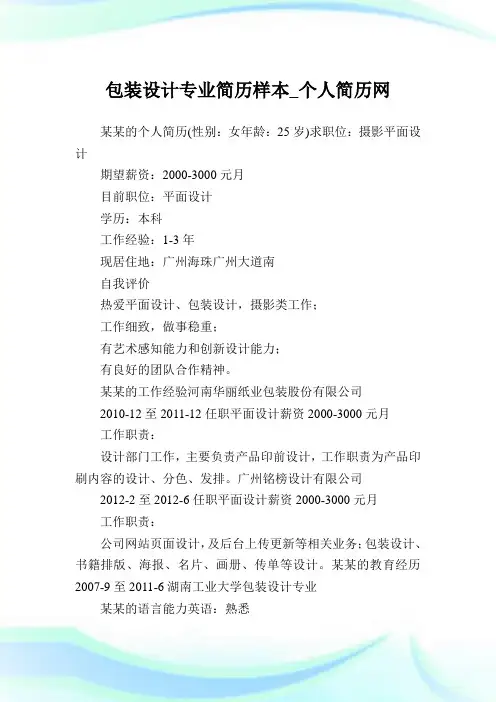 包装设计专业简历样本_个人简历网

某某的个人简历(性别：女年龄：25 岁)求职位：摄影平面设计

期望薪资：2000-3000 元月

目前职位：平面设计

学历：本科

工作经验：1-3 年

现居住地：广州海珠广州大道南

自我评价

热爱平面设计、包装设计，摄影类工作；

工作细致，做事稳重；

有艺术感知能力和创新设计能力；

有良好的团队合作精神。

某某的工作经验河南华丽纸业包装股份有限公司

2010-12 至 2011-12 任职平面设计薪资 2000-3000 元月

工作职责：

设计部门工作，主要负责产品印前设计，工作职责为产品印刷内容的设计、分色、发排。广州铭榜设计有限公司

2012-2 至 2012-6 任职平面设计薪资 2000-3000 元月

工作职责：

公司网站页面设计，及后台上传更新等相关业务；包装设计、书籍排版、海报、名片、画册、传单等设计。某某的教育经历 2007-9 至 2011-6 湖南工业大学包装设计专业

某某的语言能力英语：熟悉